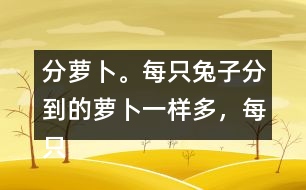 分萝卜。每只兔子分到的萝卜一样多，每只